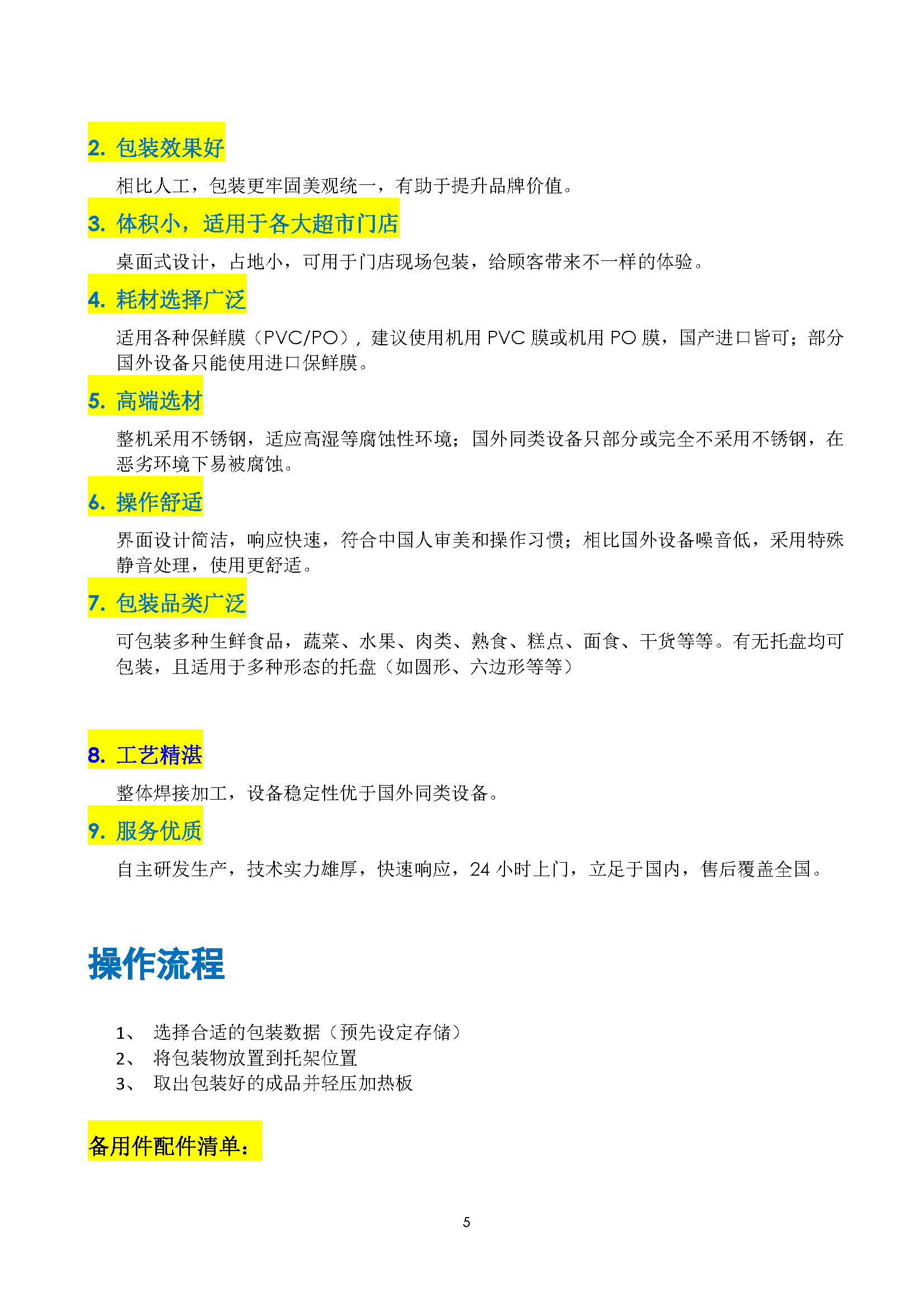 2. 包装效果好

相比人工，包装更牢固美观统一，有助于提升品牌价值。

3. 体积小，适用于各大超市门店

桌面式设计，占地小，可用于门店现场包装，给顾客带来不一样的体验。

4. 耗材选择广泛

适用各种保鲜膜（PVC/PO），建议使用机用 PVC 膜或机用 PO 膜，国产进口皆可；部分国外设备只能使用进口保鲜膜。

5. 高端选材

整机采用不锈钢，适应高湿等腐蚀性环境；国外同类设备只部分或完全不采用不锈钢，在恶劣环境下易被腐蚀。

6. 操作舒适

界面设计简洁，响应快速，符合中国人审美和操作习惯；相比国外设备噪音低，采用特殊静音处理，使用更舒适。

7. 包装品类广泛

可包装多种生鲜食品，蔬菜、水果、肉类、熟食、糕点、面食、干货等等。有无托盘均可包装，且适用于多种形态的托盘（如圆形、六边形等等）

8. 工艺精湛

整体焊接加工，设备稳定性优于国外同类设备。

9. 服务优质

自主研发生产，技术实力雄厚，快速响应，24 小时上门，立足于国内，售后覆盖全国。

操作流程

1、 选择合适的包装数据（预先设定存储）
2、 将包装物放置到托架位置
3、 取出包装好的成品并轻压加热板

备用件配件清单：

5